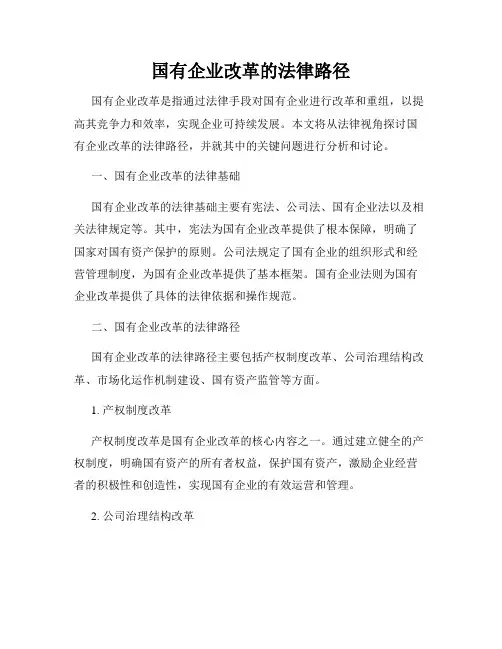 国有企业改革的法律路径

国有企业改革是指通过法律手段对国有企业进行改革和重组，以提高其竞争力和效率，实现企业可持续发展。本文将从法律视角探讨国有企业改革的法律路径，并就其中的关键问题进行分析和讨论。

一、国有企业改革的法律基础

国有企业改革的法律基础主要有宪法、公司法、国有企业法以及相关法律规定等。其中，宪法为国有企业改革提供了根本保障，明确了国家对国有资产保护的原则。公司法规定了国有企业的组织形式和经营管理制度，为国有企业改革提供了基本框架。国有企业法则为国有企业改革提供了具体的法律依据和操作规范。

二、国有企业改革的法律路径

国有企业改革的法律路径主要包括产权制度改革、公司治理结构改革、市场化运作机制建设、国有资产监管等方面。

1. 产权制度改革

产权制度改革是国有企业改革的核心内容之一。通过建立健全的产权制度，明确国有资产的所有者权益，保护国有资产，激励企业经营者的积极性和创造性，实现国有企业的有效运营和管理。

2. 公司治理结构改革